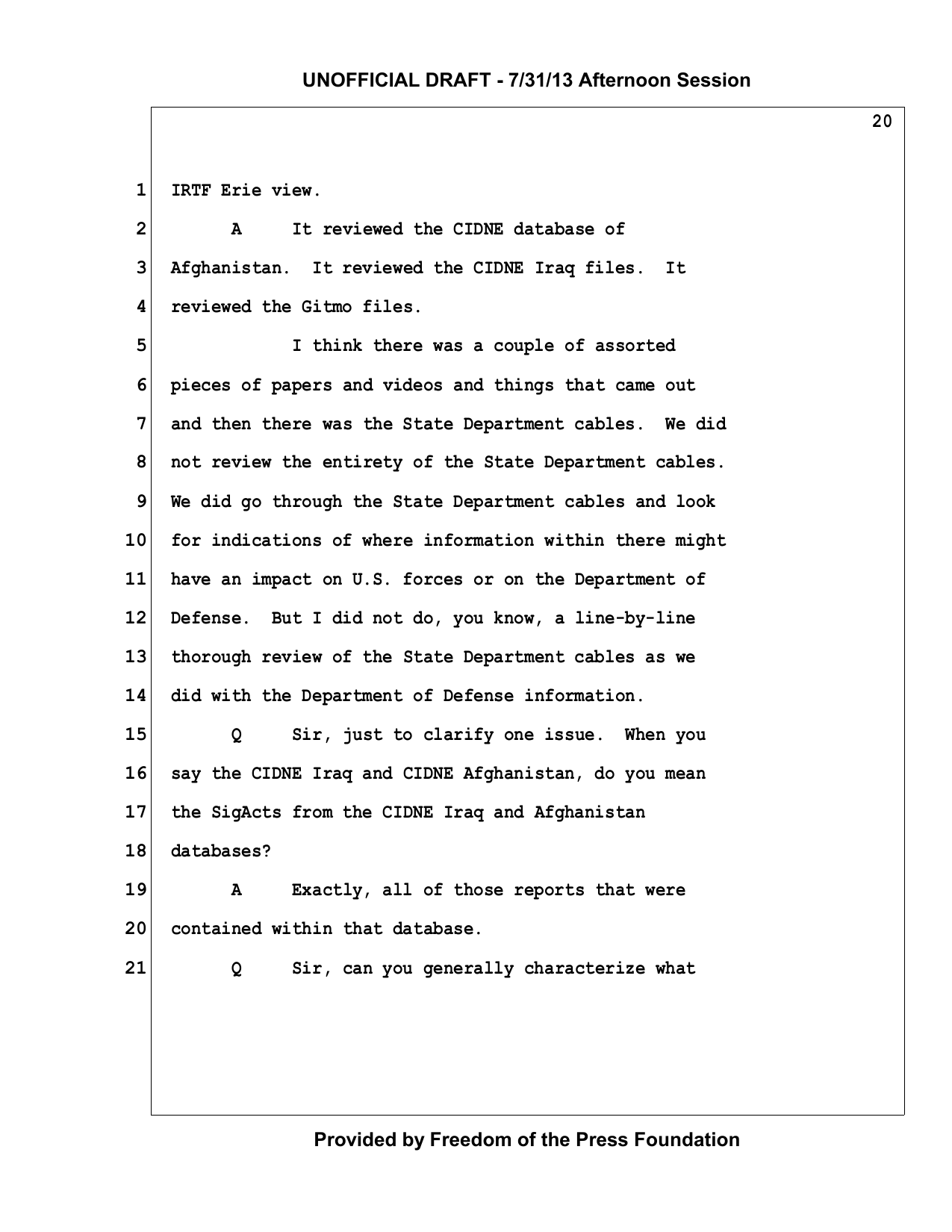 UNOFFICIAL DRAFT - 7/31/13 Afternoon Session

20

1 IRTF Erie view.

2 A It reviewed the CIDNE database of

3 Afghanistan. It reviewed the CIDNE Iraq files. It

4 reviewed the Gitmo files.

5 I think there was a couple of assorted

6 pieces of papers and videos and things that came out

7 and then there was the State Department cables. We did

8 not review the entirety of the State Department cables.

9 We did go through the State Department cables and look

10 for indications of where information within there might

11 have an impact on U.S. forces or on the Department of

12 Defense. But I did not do, you know, a line-by-line

13 thorough review of the State Department cables as we

14 did with the Department of Defense information.

15 Q Sir, just to clarify one issue. When you

16 say the CIDNE Iraq and CIDNE Afghanistan, do you mean

17 the SigActs from the CIDNE Iraq and Afghanistan

18 databases?

19 A Exactly, all of those reports that were

20 contained within that database.

21 Q Sir, can you generally characterize what

Provided by Freedom of the Press Foundation